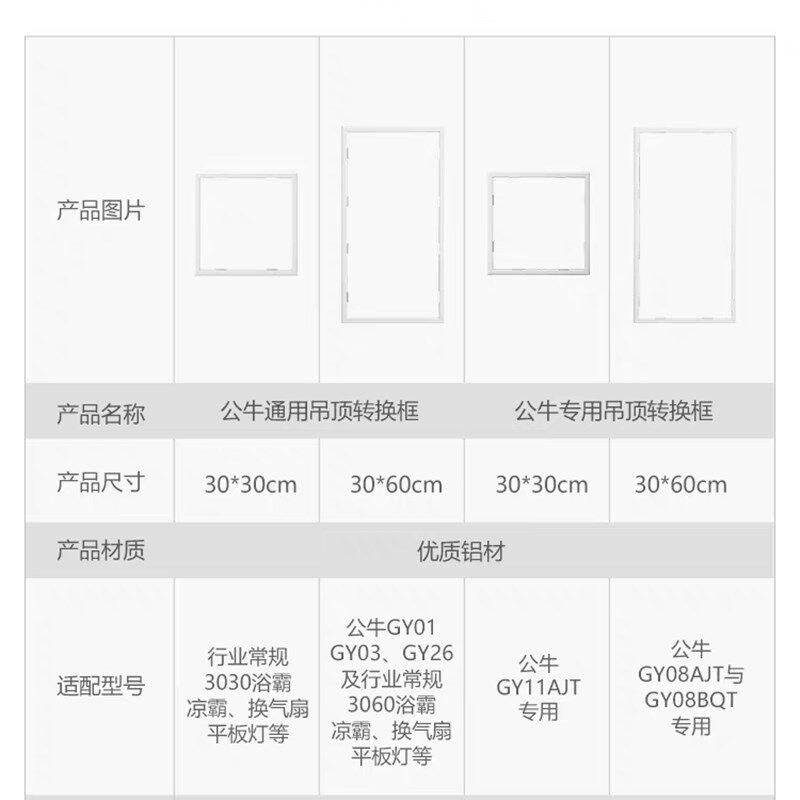 | 产品图片 |  |  |  |  |
|---|---|---|---|---|
| 产品名称 | 公牛通用吊顶转换框 |  | 公牛专用吊顶转换框 |  |
| 产品尺寸 | 30*30cm | 30*60cm | 30*30cm | 30*60cm |
| 产品材质 | 优质铝材 |  |  |  |
| 适配型号 | 行业常规3030浴霸凉霸、换气扇平板灯等 | 公牛GY01 GY03、GY26及行业常规3060浴霸凉霸、换气扇平板灯等 | 公牛GY11AJT专用 | 公牛GY08AJT与GY08BQT专用 |